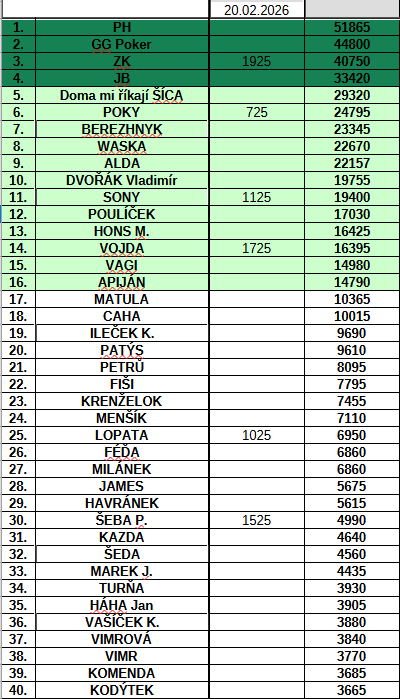 | | | 20.02.2026 | |
|---|---|---|---|
| 1. | PH | | 51865 |
| 2. | GG Poker | | 44800 |
| 3. | ZK | 1925 | 40750 |
| 4. | JB | | 33420 |
| 5. | Doma mi říkají ŠÍCA | | 29320 |
| 6. | POKY | 725 | 24795 |
| 7. | BEREZHNYK | | 23345 |
| 8. | WASKA | | 22670 |
| 9. | ALDA | | 22157 |
| 10. | DVOŘÁK Vladimír | | 19755 |
| 11. | SONY | 1125 | 19400 |
| 12. | POULÍČEK | | 17030 |
| 13. | HONS M. | | 16425 |
| 14. | VOJDA | 1725 | 16395 |
| 15. | VAGI | | 14980 |
| 16. | APIJÁN | | 14790 |
| 17. | MATULA | | 10365 |
| 18. | CAHA | | 10015 |
| 19. | ILEČEK K. | | 9690 |
| 20. | PATÝS | | 9610 |
| 21. | PETRŮ | | 8095 |
| 22. | FIŠI | | 7795 |
| 23. | KRENŽELOK | | 7455 |
| 24. | MENŠÍK | | 7110 |
| 25. | LOPATA | 1025 | 6950 |
| 26. | FÉĎA | | 6860 |
| 27. | MILÁNEK | | 6860 |
| 28. | JAMES | | 5675 |
| 29. | HAVRÁNEK | | 5615 |
| 30. | ŠEBA P. | 1525 | 4990 |
| 31. | KAZDA | | 4640 |
| 32. | ŠEDA | | 4560 |
| 33. | MAREK J. | | 4435 |
| 34. | TURŇA | | 3930 |
| 35. | HÁHA Jan | | 3905 |
| 36. | VAŠÍČEK K. | | 3880 |
| 37. | VIMROVÁ | | 3840 |
| 38. | VIMR | | 3770 |
| 39. | KOMENDA | | 3685 |
| 40. | KODÝTEK | | 3665 |